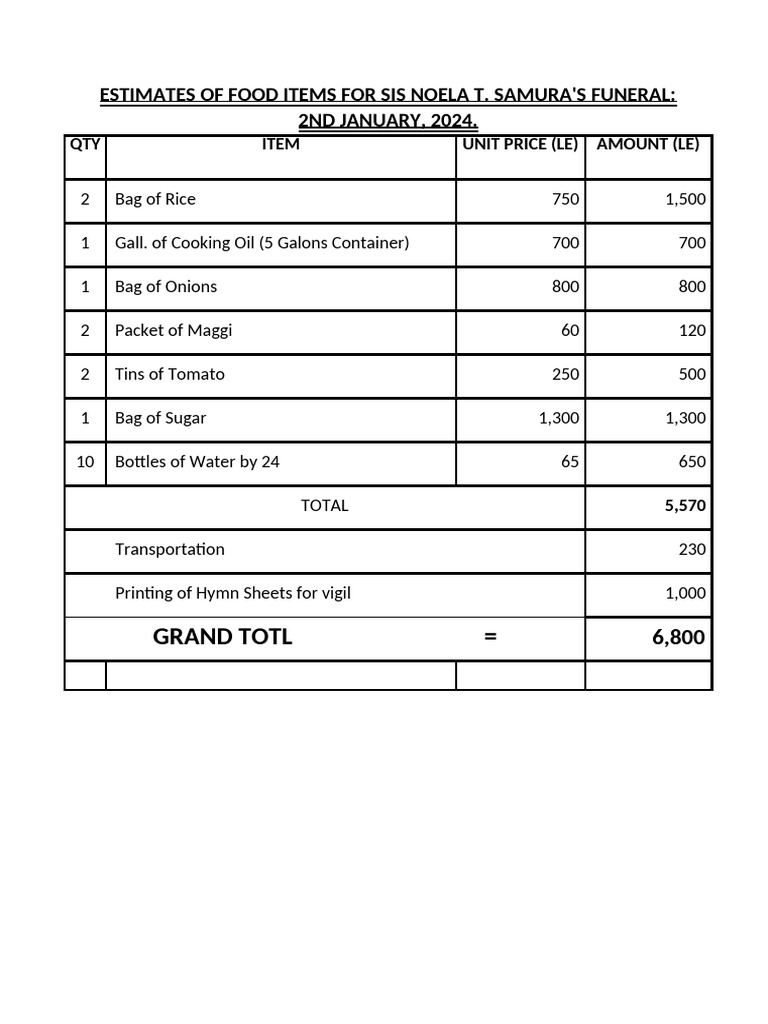 ESTIMATES OF FOOD ITEMS FOR SIS NOELA T. SAMURA'S FUNERAL: 2ND JANUARY, 2024.

| QTY | ITEM | UNIT PRICE (LE) | AMOUNT (LE) |
|---|---|---|---|
| 2 | Bag of Rice | 750 | 1,500 |
| 1 | Gall. of Cooking Oil (5 Galons Container) | 700 | 700 |
| 1 | Bag of Onions | 800 | 800 |
| 2 | Packet of Maggi | 60 | 120 |
| 2 | Tins of Tomato | 250 | 500 |
| 1 | Bag of Sugar | 1,300 | 1,300 |
| 10 | Bottles of Water by 24 | 65 | 650 |
| | TOTAL | | 5,570 |
| | Transportation | | 230 |
| | Printing of Hymn Sheets for vigil | | 1,000 |
| | GRAND TOTL | = | 6,800 |
| | | | |